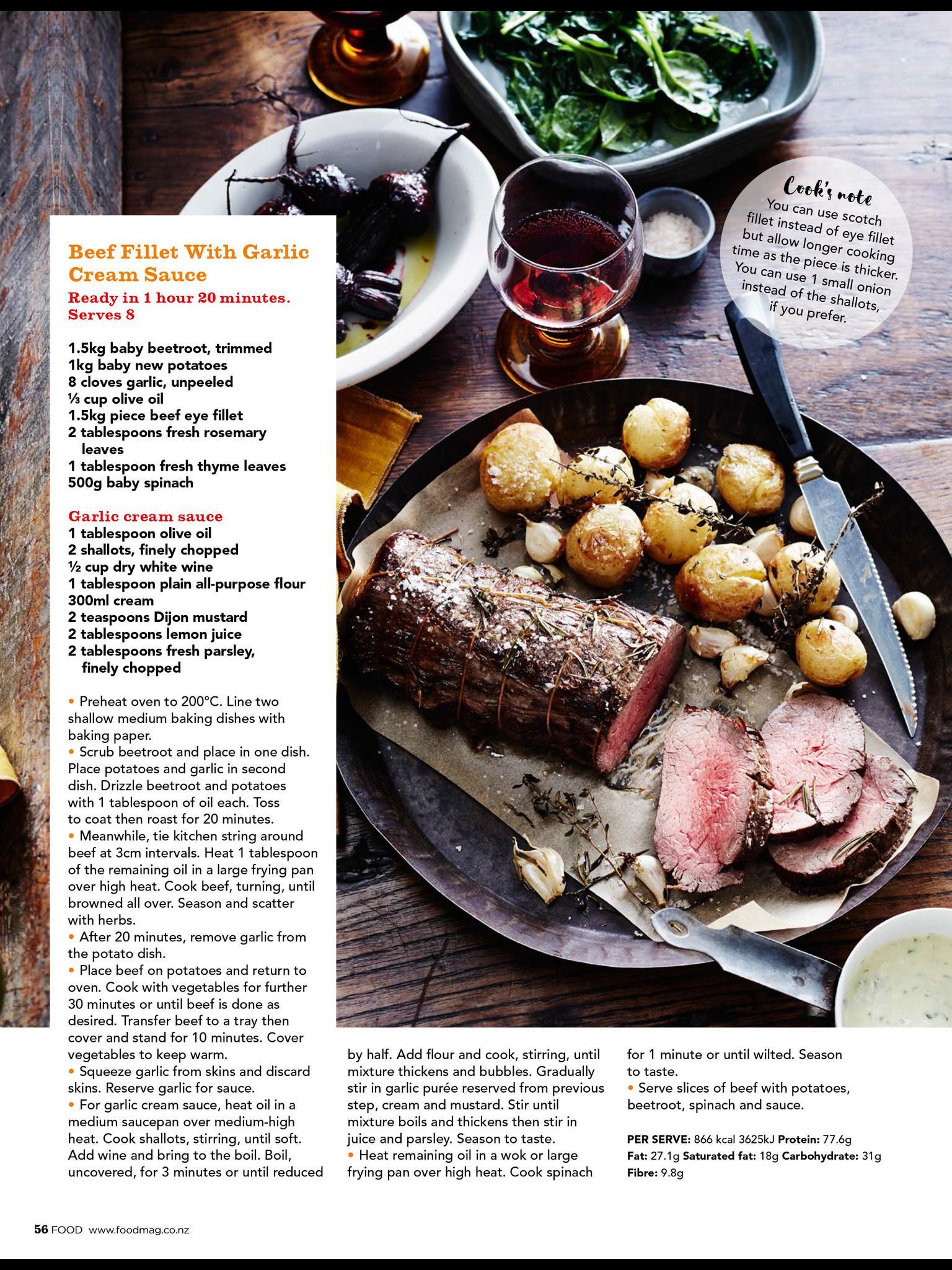 Cook's note
You can use scotch fillet instead of eye fillet but allow longer cooking time as the piece is thicker. You can use 1 small onion instead of the shallots, if you prefer.

Beef Fillet With Garlic Cream Sauce

Ready in 1 hour 20 minutes. Serves 8

1.5kg baby beetroot, trimmed
1kg baby new potatoes
8 cloves garlic, unpeeled
⅓ cup olive oil
1.5kg piece beef eye fillet
2 tablespoons fresh rosemary leaves
1 tablespoon fresh thyme leaves
500g baby spinach

Garlic cream sauce
1 tablespoon olive oil
2 shallots, finely chopped
½ cup dry white wine
1 tablespoon plain all-purpose flour
300ml cream
2 teaspoons Dijon mustard
2 tablespoons lemon juice
2 tablespoons fresh parsley, finely chopped

• Preheat oven to 200°C. Line two shallow medium baking dishes with baking paper.
• Scrub beetroot and place in one dish. Place potatoes and garlic in second dish. Drizzle beetroot and potatoes with 1 tablespoon of oil each. Toss to coat then roast for 20 minutes.
• Meanwhile, tie kitchen string around beef at 3cm intervals. Heat 1 tablespoon of the remaining oil in a large frying pan over high heat. Cook beef, turning, until browned all over. Season and scatter with herbs.
• After 20 minutes, remove garlic from the potato dish.
• Place beef on potatoes and return to oven. Cook with vegetables for further 30 minutes or until beef is done as desired. Transfer beef to a tray then cover and stand for 10 minutes. Cover vegetables to keep warm.
• Squeeze garlic from skins and discard skins. Reserve garlic for sauce.
• For garlic cream sauce, heat oil in a medium saucepan over medium-high heat. Cook shallots, stirring, until soft. Add wine and bring to the boil. Boil, uncovered, for 3 minutes or until reduced by half. Add flour and cook, stirring, until mixture thickens and bubbles. Gradually stir in garlic purée reserved from previous step, cream and mustard. Stir until mixture boils and thickens then stir in juice and parsley. Season to taste.
• Heat remaining oil in a wok or large frying pan over high heat. Cook spinach for 1 minute or until wilted. Season to taste.
• Serve slices of beef with potatoes, beetroot, spinach and sauce.

PER SERVE: 866 kcal 3625kJ Protein: 77.6g Fat: 27.1g Saturated fat: 18g Carbohydrate: 31g Fibre: 9.8g

56 FOOD www.foodmag.co.nz